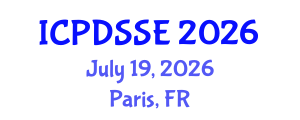 ICPDSSE 2026
July 19, 2026
Paris, FR